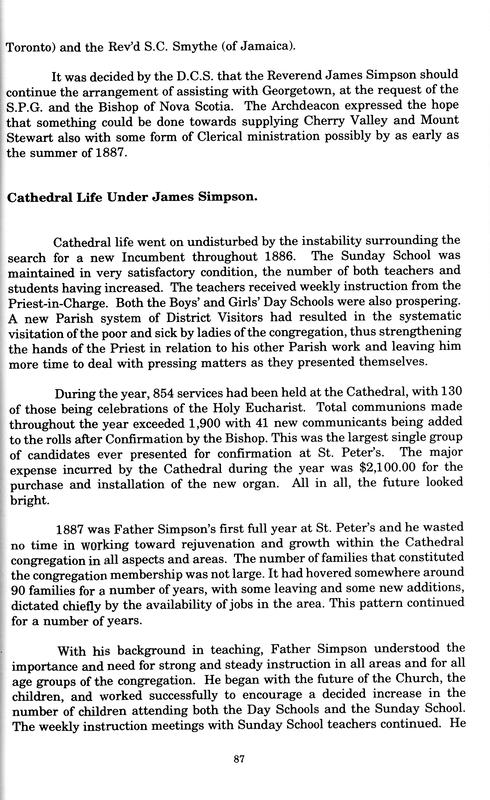 Toronto) and the Rev'd S.C. Smythe (of Jamaica).

It was decided by the D.C.S. that the Reverend James Simpson should continue the arrangement of assisting with Georgetown, at the request of the S.P.G. and the Bishop of Nova Scotia. The Archdeacon expressed the hope that something could be done towards supplying Cherry Valley and Mount Stewart also with some form of Clerical ministration possibly by as early as the summer of 1887.

Cathedral Life Under James Simpson.

Cathedral life went on undisturbed by the instability surrounding the search for a new Incumbent throughout 1886. The Sunday School was maintained in very satisfactory condition, the number of both teachers and students having increased. The teachers received weekly instruction from the Priest-in-Charge. Both the Boys' and Girls' Day Schools were also prospering. A new Parish system of District Visitors had resulted in the systematic visitation of the poor and sick by ladies of the congregation, thus strengthening the hands of the Priest in relation to his other Parish work and leaving him more time to deal with pressing matters as they presented themselves.

During the year, 854 services had been held at the Cathedral, with 130 of those being celebrations of the Holy Eucharist. Total communions made throughout the year exceeded 1,900 with 41 new communicants being added to the rolls after Confirmation by the Bishop. This was the largest single group of candidates ever presented for confirmation at St. Peter's. The major expense incurred by the Cathedral during the year was $2,100.00 for the purchase and installation of the new organ. All in all, the future looked bright.

1887 was Father Simpson's first full year at St. Peter's and he wasted no time in working toward rejuvenation and growth within the Cathedral congregation in all aspects and areas. The number of families that constituted the congregation membership was not large. It had hovered somewhere around 90 families for a number of years, with some leaving and some new additions, dictated chiefly by the availability of jobs in the area. This pattern continued for a number of years.

With his background in teaching, Father Simpson understood the importance and need for strong and steady instruction in all areas and for all age groups of the congregation. He began with the future of the Church, the children, and worked successfully to encourage a decided increase in the number of children attending both the Day Schools and the Sunday School. The weekly instruction meetings with Sunday School teachers continued. He

87